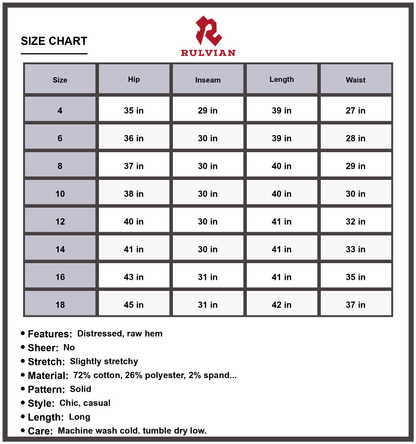 SIZE CHART

RULVIAN

| Size | Hip | Inseam | Length | Waist |
|---|---|---|---|---|
| 4 | 35 in | 29 in | 39 in | 27 in |
| 6 | 36 in | 30 in | 39 in | 28 in |
| 8 | 37 in | 30 in | 40 in | 29 in |
| 10 | 38 in | 30 in | 40 in | 30 in |
| 12 | 40 in | 30 in | 41 in | 32 in |
| 14 | 41 in | 30 in | 41 in | 33 in |
| 16 | 43 in | 31 in | 41 in | 35 in |
| 18 | 45 in | 31 in | 42 in | 37 in |

• Features: Distressed, raw hem
• Sheer: No
• Stretch: Slightly stretchy
• Material: 72% cotton, 26% polyester, 2% spand...
• Pattern: Solid
• Style: Chic, casual
• Length: Long
• Care: Machine wash cold. tumble dry low.